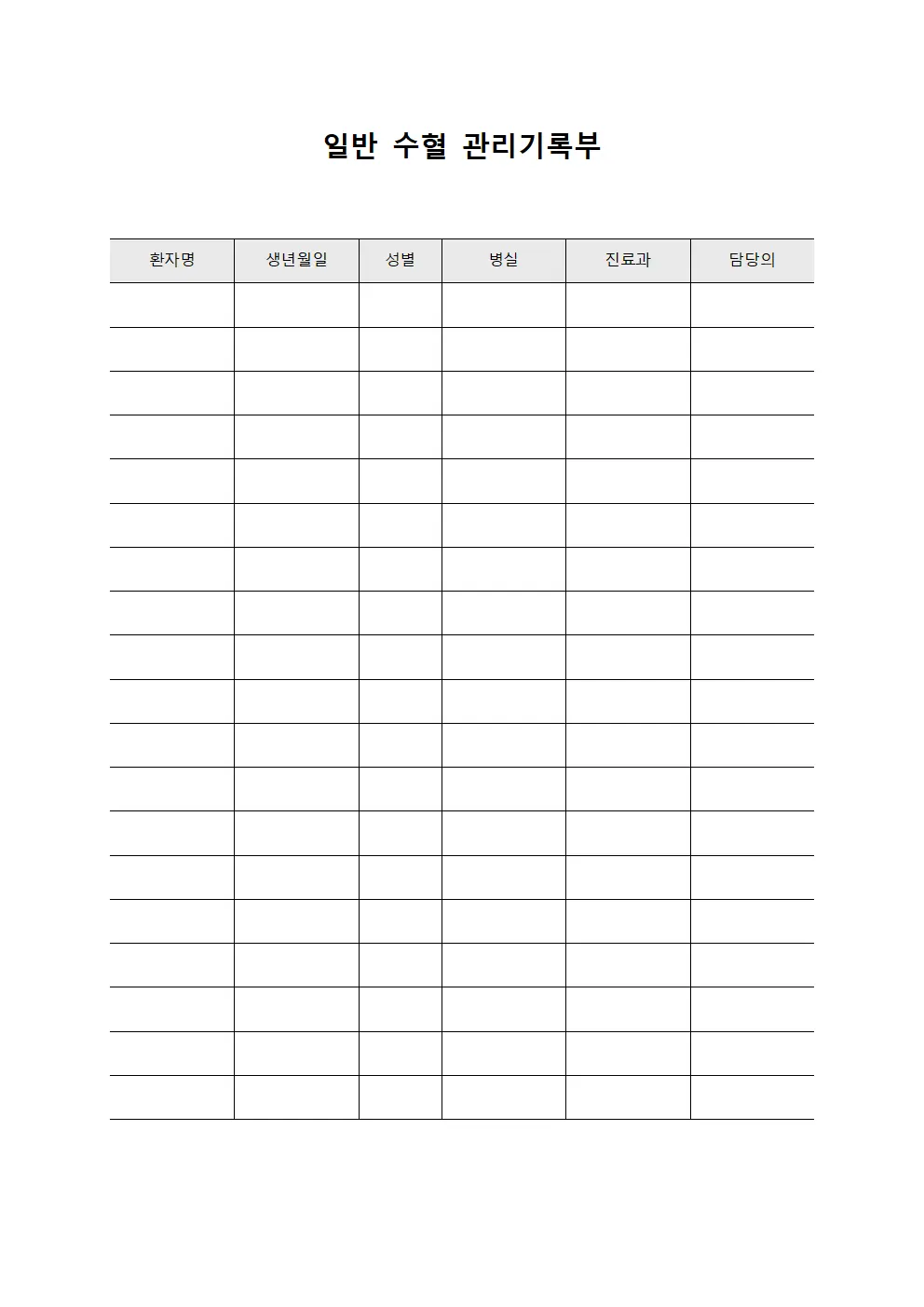 일반 수혈 관리기록부

| 환자명 | 생년월일 | 성별 | 병실 | 진료과 | 담당의 |
|---|---|---|---|---|---|
| | | | | | |
| | | | | | |
| | | | | | |
| | | | | | |
| | | | | | |
| | | | | | |
| | | | | | |
| | | | | | |
| | | | | | |
| | | | | | |
| | | | | | |
| | | | | | |
| | | | | | |
| | | | | | |
| | | | | | |
| | | | | | |
| | | | | | |
| | | | | | |
| | | | | | |